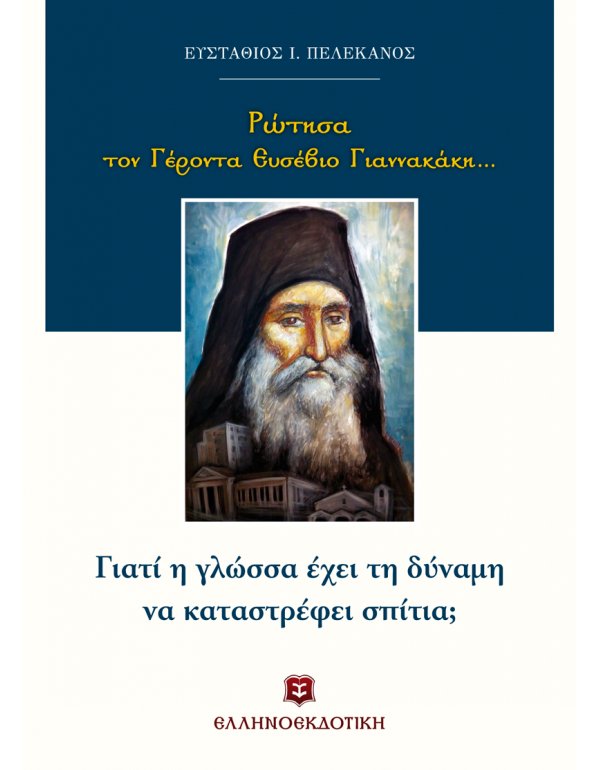 ΕΥΣΤΑΘΙΟΣ Ι. ΠΕΛΕΚΑΝΟΣ

Ρώτησα
τον Γέροντα Ευσέβιο Γιαννακάκη...

Γιατί η γλώσσα έχει τη δύναμη
να καταστρέφει σπίτια;

ΕΛΛΗΝΟΕΚΔΟΤΙΚΗ